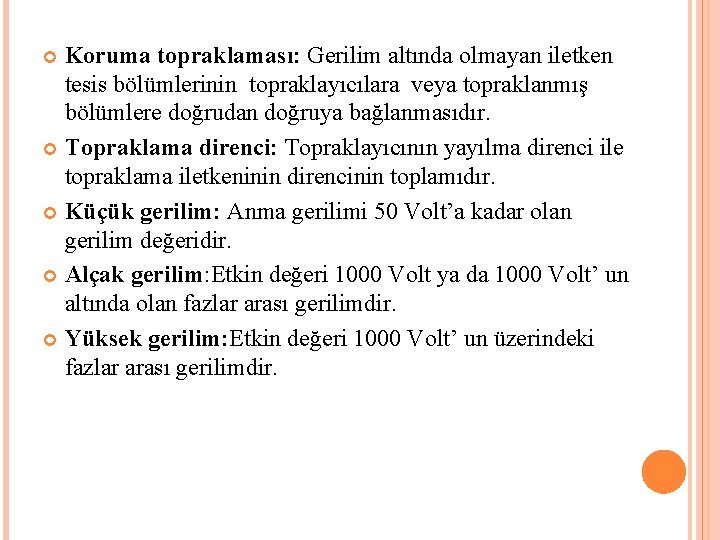 Koruma topraklaması: Gerilim altında olmayan iletken tesis bölümlerinin topraklayıcılara veya topraklanmış bölümlere doğrudan doğruya bağlanmasıdır.

Topraklama direnci: Topraklayıcının yayılma direnci ile topraklama iletkeninin direncinin toplamıdır.

Küçük gerilim: Anma gerilimi 50 Volt'a kadar olan gerilim değeridir.

Alçak gerilim:Etkin değeri 1000 Volt ya da 1000 Volt' un altında olan fazlar arası gerilimdir.

Yüksek gerilim:Etkin değeri 1000 Volt' un üzerindeki fazlar arası gerilimdir.